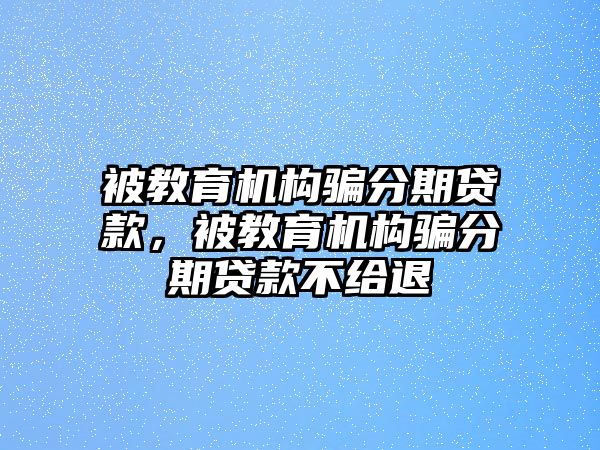 被教育机构骗分期贷款，被教育机构骗分期贷款不给退